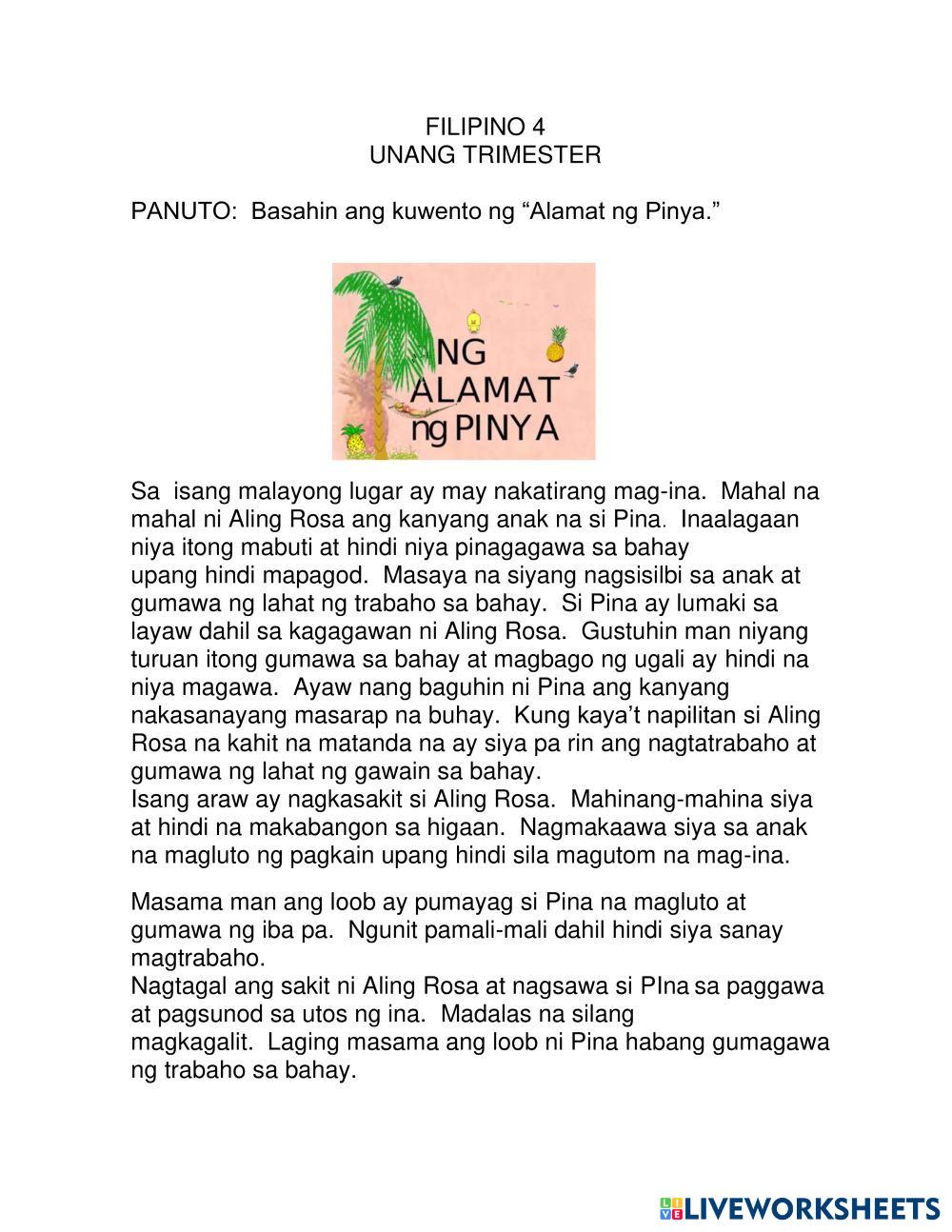 FILIPINO 4
UNANG TRIMESTER

PANUTO: Basahin ang kuwento ng “Alamat ng Pinya.”

NG
ALAMAT
ng PINYA

Sa isang malayong lugar ay may nakatirang mag-ina. Mahal na mahal ni Aling Rosa ang kanyang anak na si Pina. Inaalagaan niya itong mabuti at hindi niya pinagagawa sa bahay upang hindi mapagod. Masaya na siyang nagsisilbi sa anak at gumawa ng lahat ng trabaho sa bahay. Si Pina ay lumaki sa layaw dahil sa kagagawan ni Aling Rosa. Gustuhin man niyang turuan itong gumawa sa bahay at magbago ng ugali ay hindi na niya magawa. Ayaw nang baguhin ni Pina ang kanyang nakasanayang masarap na buhay. Kung kaya’t napilitan si Aling Rosa na kahit na matanda na ay siya pa rin ang nagtatrabaho at gumawa ng lahat ng gawain sa bahay.
Isang araw ay nagkasakit si Aling Rosa. Mahinang-mahina siya at hindi na makabangon sa higaan. Nagmakaawa siya sa anak na magluto ng pagkain upang hindi sila magutom na mag-ina.

Masama man ang loob ay pumayag si Pina na magluto at gumawa ng iba pa. Ngunit pamali-mali dahil hindi siya sanay magtrabaho.
Nagtagal ang sakit ni Aling Rosa at nagsawa si PIna sa paggawa at pagsunod sa utos ng ina. Madalas na silang magkagalit. Laging masama ang loob ni Pina habang gumagawa ng trabaho sa bahay.

LIVEWORKSHEETS